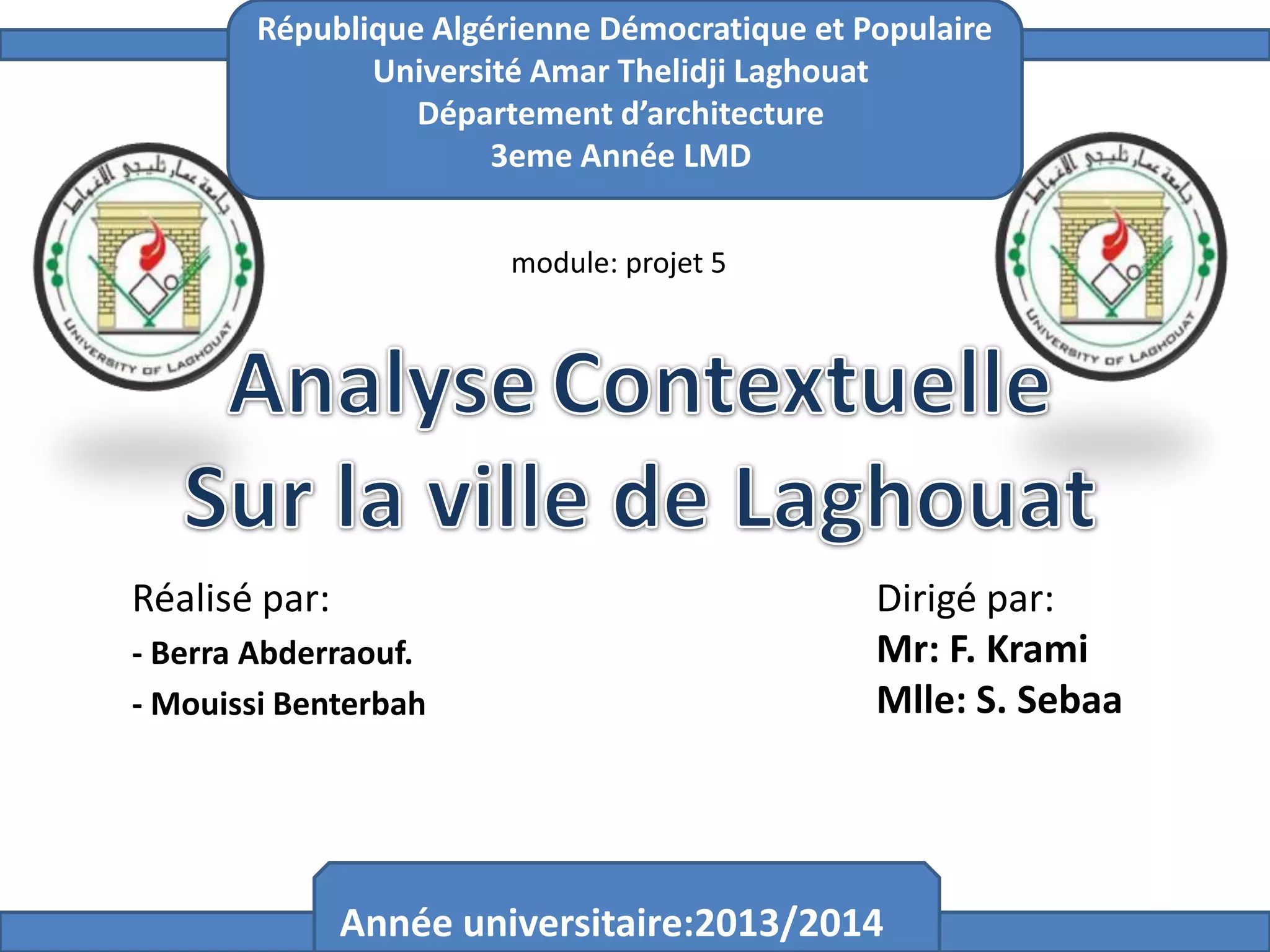 République Algérienne Démocratique et Populaire
Université Amar Thelidji Laghouat
Département d'architecture
3eme Année LMD

جامعة عمار ثليجي الأغواط
UNIVERSITY OF LAGHOUAT

جامعة عمار ثليجي الأغواط
UNIVERSITY OF LAGHOUAT

module: projet 5

Analyse Contextuelle
Sur la ville de Laghouat

Réalisé par:
- Berra Abderraouf.
- Mouissi Benterbah

Dirigé par:
Mr: F. Krami
Mlle: S. Sebaa

Année universitaire:2013/2014